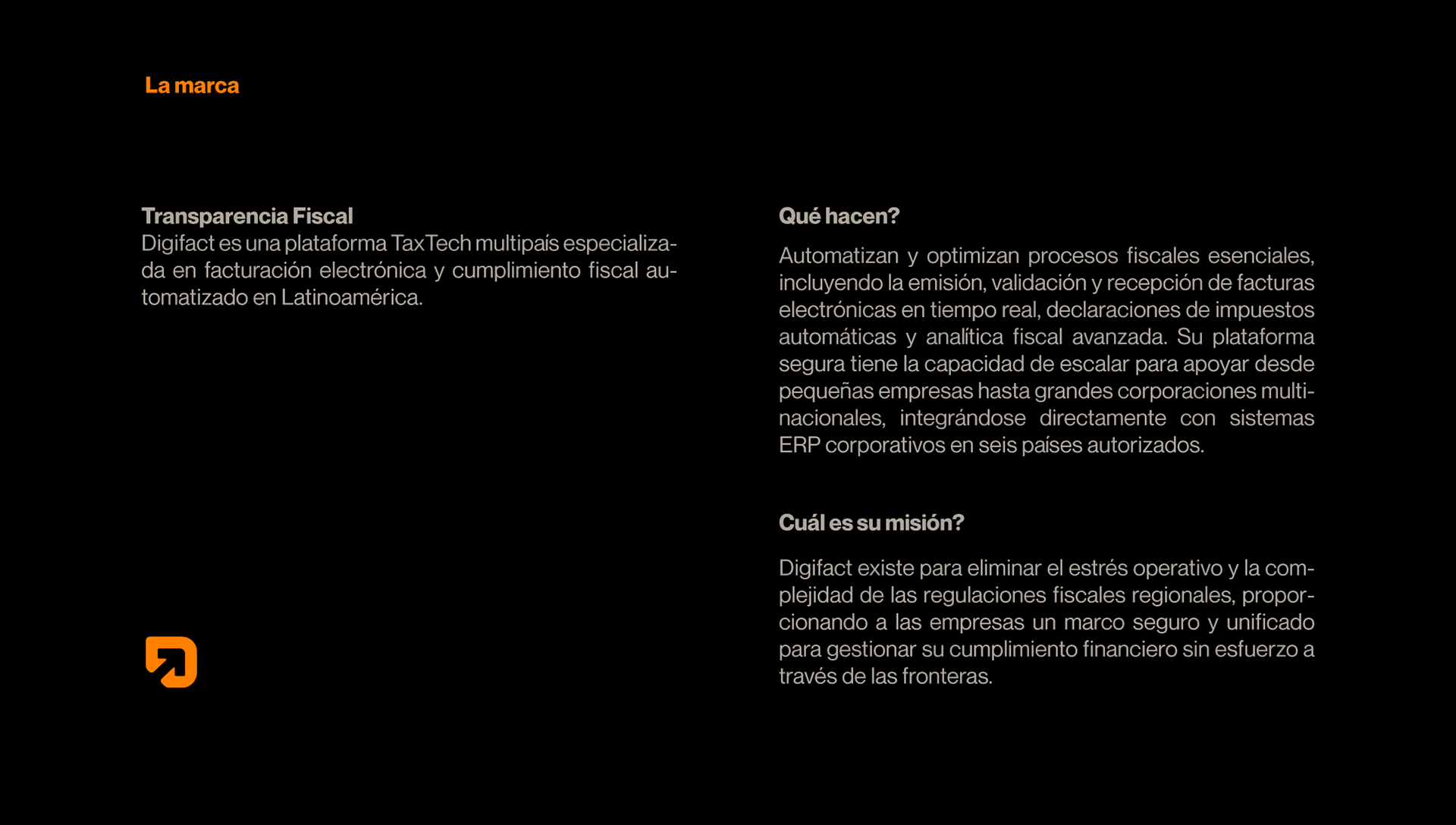 La marca

Transparencia Fiscal
Digifact es una plataforma TaxTech multipaís especializada en facturación electrónica y cumplimiento fiscal automatizado en Latinoamérica.

Qué hacen?

Automatizan y optimizan procesos fiscales esenciales, incluyendo la emisión, validación y recepción de facturas electrónicas en tiempo real, declaraciones de impuestos automáticas y analítica fiscal avanzada. Su plataforma segura tiene la capacidad de escalar para apoyar desde pequeñas empresas hasta grandes corporaciones multinacionales, integrándose directamente con sistemas ERP corporativos en seis países autorizados.

Cuál es su misión?

Digifact existe para eliminar el estrés operativo y la complejidad de las regulaciones fiscales regionales, proporcionando a las empresas un marco seguro y unificado para gestionar su cumplimiento financiero sin esfuerzo a través de las fronteras.